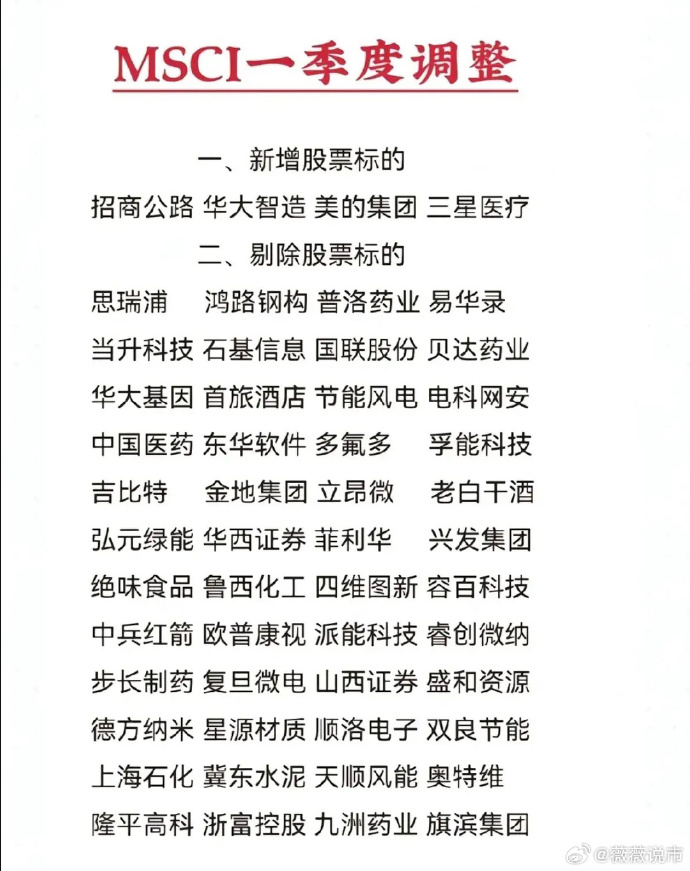 MSCI一季度调整

一、新增股票标的

招商公路 华大智造 美的集团 三星医疗

二、剔除股票标的

思瑞浦 鸿路钢构 普洛药业 易华录

当升科技 石基信息 国联股份 贝达药业

华大基因 首旅酒店 节能风电 电科网安

中国医药 东华软件 多氟多 孚能科技

吉比特 金地集团 立昂微 老白干酒

弘元绿能 华西证券 菲利华 兴发集团

绝味食品 鲁西化工 四维图新 容百科技

中兵红箭 欧普康视 派能科技 睿创微纳

步长制药 复旦微电 山西证券 盛和资源

德方纳米 星源材质 顺洛电子 双良节能

上海石化 冀东水泥 天顺风能 奥特维

隆平高科 浙富控股 九洲药业 旗滨集团

@薇薇说市